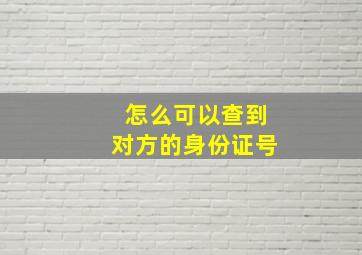 怎么可以查到
对方的身份证号